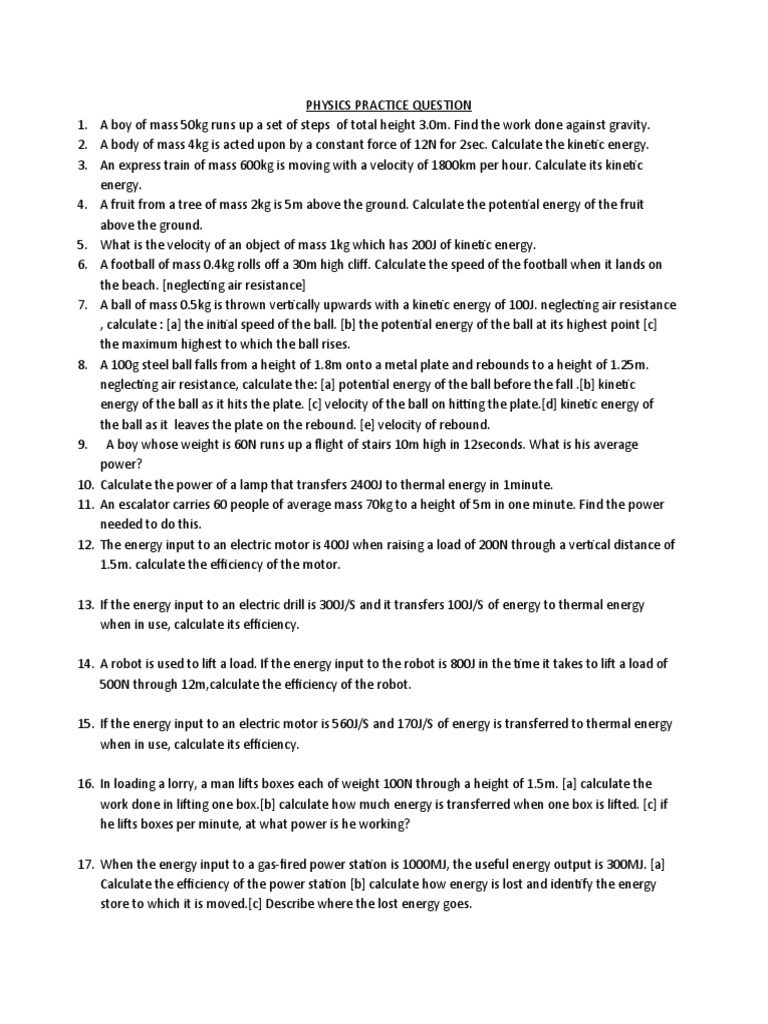 PHYSICS PRACTICE QUESTION

1. A boy of mass 50kg runs up a set of steps of total height 3.0m. Find the work done against gravity.
2. A body of mass 4kg is acted upon by a constant force of 12N for 2sec. Calculate the kinetic energy.
3. An express train of mass 600kg is moving with a velocity of 1800km per hour. Calculate its kinetic energy.
4. A fruit from a tree of mass 2kg is 5m above the ground. Calculate the potential energy of the fruit above the ground.
5. What is the velocity of an object of mass 1kg which has 200J of kinetic energy.
6. A football of mass 0.4kg rolls off a 30m high cliff. Calculate the speed of the football when it lands on the beach. [neglecting air resistance]
7. A ball of mass 0.5kg is thrown vertically upwards with a kinetic energy of 100J. neglecting air resistance , calculate : [a] the initial speed of the ball. [b] the potential energy of the ball at its highest point [c] the maximum highest to which the ball rises.
8. A 100g steel ball falls from a height of 1.8m onto a metal plate and rebounds to a height of 1.25m. neglecting air resistance, calculate the: [a] potential energy of the ball before the fall .[b] kinetic energy of the ball as it hits the plate. [c] velocity of the ball on hitting the plate.[d] kinetic energy of the ball as it leaves the plate on the rebound. [e] velocity of rebound.
9. A boy whose weight is 60N runs up a flight of stairs 10m high in 12seconds. What is his average power?
10. Calculate the power of a lamp that transfers 2400J to thermal energy in 1minute.
11. An escalator carries 60 people of average mass 70kg to a height of 5m in one minute. Find the power needed to do this.
12. The energy input to an electric motor is 400J when raising a load of 200N through a vertical distance of 1.5m. calculate the efficiency of the motor.

13. If the energy input to an electric drill is 300J/S and it transfers 100J/S of energy to thermal energy when in use, calculate its efficiency.

14. A robot is used to lift a load. If the energy input to the robot is 800J in the time it takes to lift a load of 500N through 12m,calculate the efficiency of the robot.

15. If the energy input to an electric motor is 560J/S and 170J/S of energy is transferred to thermal energy when in use, calculate its efficiency.

16. In loading a lorry, a man lifts boxes each of weight 100N through a height of 1.5m. [a] calculate the work done in lifting one box.[b] calculate how much energy is transferred when one box is lifted. [c] if he lifts boxes per minute, at what power is he working?

17. When the energy input to a gas-fired power station is 1000MJ, the useful energy output is 300MJ. [a] Calculate the efficiency of the power station [b] calculate how energy is lost and identify the energy store to which it is moved.[c] Describe where the lost energy goes.